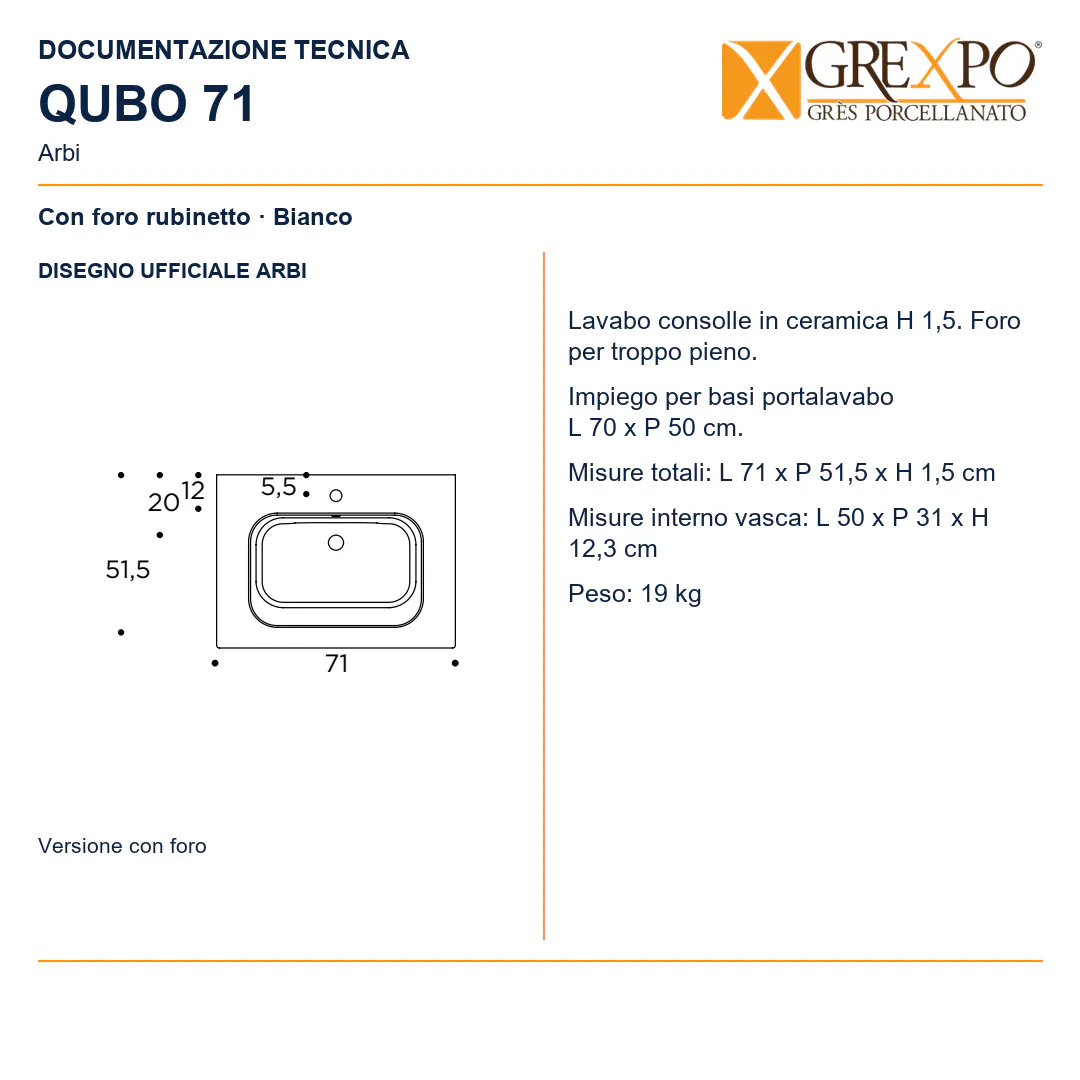 DOCUMENTAZIONE TECNICA

QUBO 71

Arbi

GREXPO®
GRÈS PORCELLANATO

Con foro rubinetto · Bianco

DISEGNO UFFICIALE ARBI

20
12
5,5
51,5
71

Versione con foro

Lavabo consolle in ceramica H 1,5. Foro per troppo pieno.

Impiego per basi portalavabo L 70 x P 50 cm.

Misure totali: L 71 x P 51,5 x H 1,5 cm

Misure interno vasca: L 50 x P 31 x H 12,3 cm

Peso: 19 kg